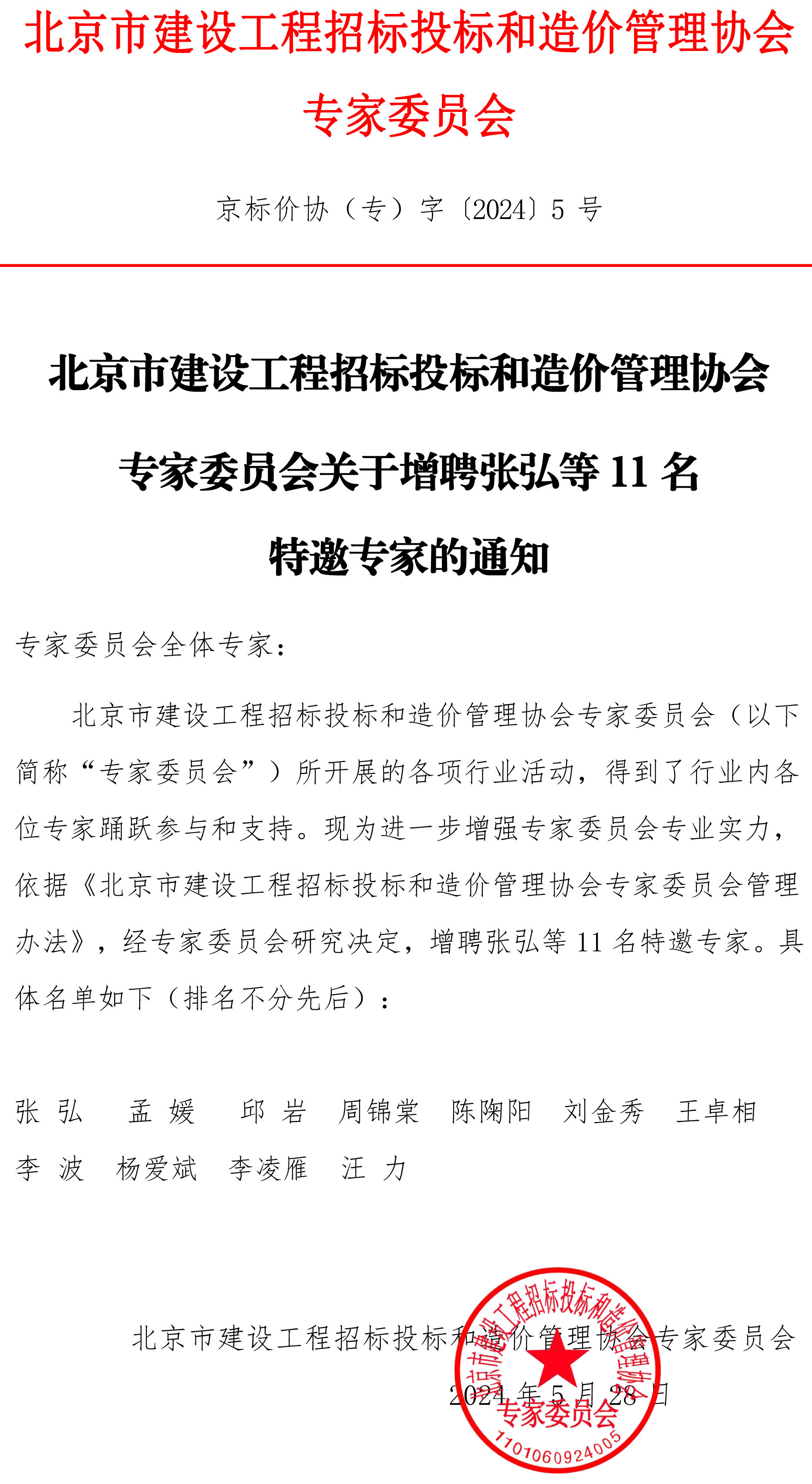 北京市建设工程招标投标和造价管理协会
专家委员会

京标价协（专）字〔2024〕5 号

北京市建设工程招标投标和造价管理协会
专家委员会关于增聘张弘等 11 名
特邀专家的通知

专家委员会全体专家：

北京市建设工程招标投标和造价管理协会专家委员会（以下简称“专家委员会”）所开展的各项行业活动，得到了行业内各位专家踊跃参与和支持。现为进一步增强专家委员会专业实力，依据《北京市建设工程招标投标和造价管理协会专家委员会管理办法》，经专家委员会研究决定，增聘张弘等 11 名特邀专家。具体名单如下（排名不分先后）：

张 弘　孟 媛　邱 岩　周锦棠　陈陶阳　刘金秀　王卓相
李 波　杨爱斌　李凌雁　汪 力

北京市建设工程招标投标和造价管理协会专家委员会
2024 年 5 月 28 日

北京市建设工程招标投标和造价管理协会
专家委员会
1101060924005